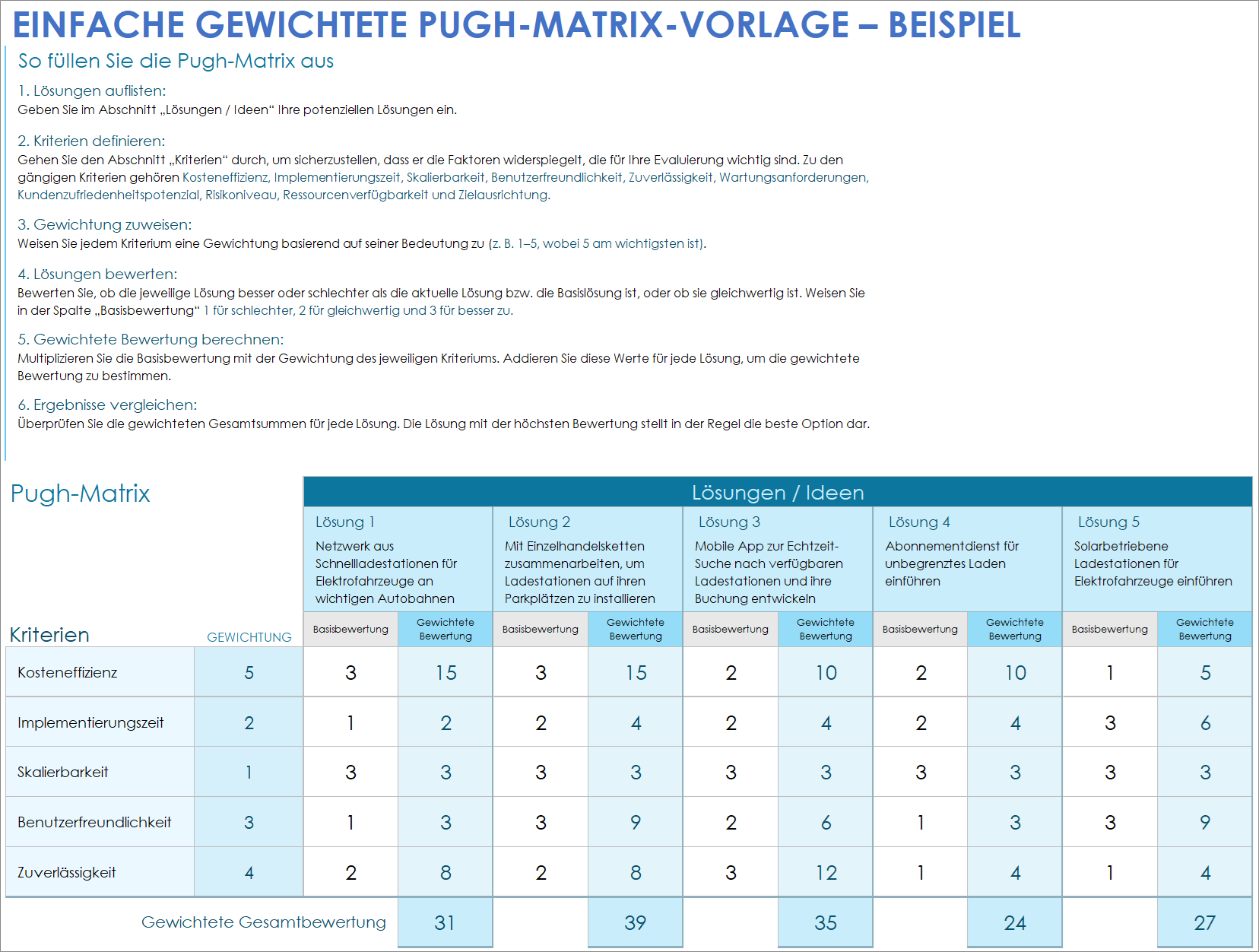 EINFACHE GEWICHTETE PUGH-MATRIX-VORLAGE – BEISPIEL

So füllen Sie die Pugh-Matrix aus

1. Lösungen auflisten:
Geben Sie im Abschnitt „Lösungen / Ideen“ Ihre potenziellen Lösungen ein.

2. Kriterien definieren:
Gehen Sie den Abschnitt „Kriterien“ durch, um sicherzustellen, dass er die Faktoren widerspiegelt, die für Ihre Evaluierung wichtig sind. Zu den gängigen Kriterien gehören Kosteneffizienz, Implementierungszeit, Skalierbarkeit, Benutzerfreundlichkeit, Zuverlässigkeit, Wartungsanforderungen, Kundenzufriedenheitspotenzial, Risikoniveau, Ressourcenverfügbarkeit und Zielausrichtung.

3. Gewichtung zuweisen:
Weisen Sie jedem Kriterium eine Gewichtung basierend auf seiner Bedeutung zu (z. B. 1–5, wobei 5 am wichtigsten ist).

4. Lösungen bewerten:
Bewerten Sie, ob die jeweilige Lösung besser oder schlechter als die aktuelle Lösung bzw. die Basislösung ist, oder ob sie gleichwertig ist. Weisen Sie in der Spalte „Basisbewertung“ 1 für schlechter, 2 für gleichwertig und 3 für besser zu.

5. Gewichtete Bewertung berechnen:
Multiplizieren Sie die Basisbewertung mit der Gewichtung des jeweiligen Kriteriums. Addieren Sie diese Werte für jede Lösung, um die gewichtete Bewertung zu bestimmen.

6. Ergebnisse vergleichen:
Überprüfen Sie die gewichteten Gesamtsummen für jede Lösung. Die Lösung mit der höchsten Bewertung stellt in der Regel die beste Option dar.

Pugh-Matrix

Lösungen / Ideen

| | | Lösung 1 Netzwerk aus Schnellladestationen für Elektrofahrzeuge an wichtigen Autobahnen | | Lösung 2 Mit Einzelhandelsketten zusammenarbeiten, um Ladestationen auf ihren Parkplätzen zu installieren | | Lösung 3 Mobile App zur Echtzeit-Suche nach verfügbaren Ladestationen und ihre Buchung entwickeln | | Lösung 4 Abonnementdienst für unbegrenztes Laden einführen | | Lösung 5 Solarbetriebene Ladestationen für Elektrofahrzeuge einführen | |
|---|---|---|---|---|---|---|---|---|---|---|---|
| Kriterien | GEWICHTUNG | Basisbewertung | Gewichtete Bewertung | Basisbewertung | Gewichtete Bewertung | Basisbewertung | Gewichtete Bewertung | Basisbewertung | Gewichtete Bewertung | Basisbewertung | Gewichtete Bewertung |
| Kosteneffizienz | 5 | 3 | 15 | 3 | 15 | 2 | 10 | 2 | 10 | 1 | 5 |
| Implementierungszeit | 2 | 1 | 2 | 2 | 4 | 2 | 4 | 2 | 4 | 3 | 6 |
| Skalierbarkeit | 1 | 3 | 3 | 3 | 3 | 3 | 3 | 3 | 3 | 3 | 3 |
| Benutzerfreundlichkeit | 3 | 1 | 3 | 3 | 9 | 2 | 6 | 1 | 3 | 3 | 9 |
| Zuverlässigkeit | 4 | 2 | 8 | 2 | 8 | 3 | 12 | 1 | 4 | 1 | 4 |
| Gewichtete Gesamtbewertung | | | 31 | | 39 | | 35 | | 24 | | 27 |